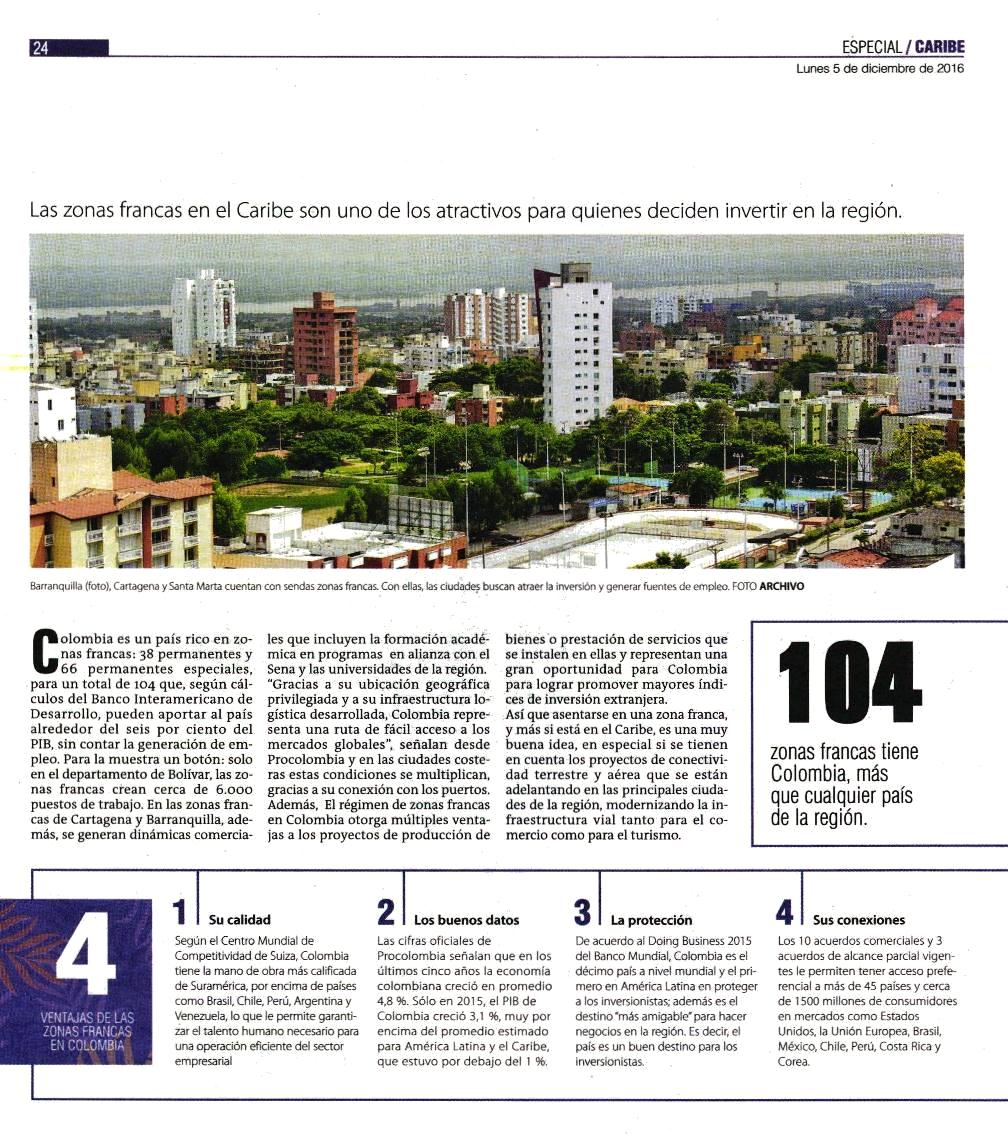 24

ESPECIAL / CARIBE
Lunes 5 de diciembre de 2016

Las zonas francas en el Caribe son uno de los atractivos para quienes deciden invertir en la región.

Barranquilla (foto), Cartagena y Santa Marta cuentan con sendas zonas francas. Con ellas, las ciudades buscan atraer la inversión y generar fuentes de empleo. FOTO ARCHIVO

Colombia es un país rico en zonas francas: 38 permanentes y 66 permanentes especiales, para un total de 104 que, según cálculos del Banco Interamericano de Desarrollo, pueden aportar al país alrededor del seis por ciento del PIB, sin contar la generación de empleo. Para la muestra un botón: solo en el departamento de Bolívar, las zonas francas crean cerca de 6.000 puestos de trabajo. En las zonas francas de Cartagena y Barranquilla, además, se generan dinámicas comerciales que incluyen la formación académica en programas en alianza con el Sena y las universidades de la región.
"Gracias a su ubicación geográfica privilegiada y a su infraestructura logística desarrollada, Colombia representa una ruta de fácil acceso a los mercados globales", señalan desde Procolombia y en las ciudades costeras estas condiciones se multiplican, gracias a su conexión con los puertos.
Además, El régimen de zonas francas en Colombia otorga múltiples ventajas a los proyectos de producción de bienes o prestación de servicios que se instalen en ellas y representan una gran oportunidad para Colombia para lograr promover mayores índices de inversión extranjera.
Así que asentarse en una zona franca, y más si está en el Caribe, es una muy buena idea, en especial si se tienen en cuenta los proyectos de conectividad terrestre y aérea que se están adelantando en las principales ciudades de la región, modernizando la infraestructura vial tanto para el comercio como para el turismo.

104
zonas francas tiene Colombia, más que cualquier país de la región.

4
VENTAJAS DE LAS ZONAS FRANCAS EN COLOMBIA

1 Su calidad
Según el Centro Mundial de Competitividad de Suiza, Colombia tiene la mano de obra más calificada de Suramérica, por encima de países como Brasil, Chile, Perú, Argentina y Venezuela, lo que le permite garantizar el talento humano necesario para una operación eficiente del sector empresarial

2 Los buenos datos
Las cifras oficiales de Procolombia señalan que en los últimos cinco años la economía colombiana creció en promedio 4,8 %. Sólo en 2015, el PIB de Colombia creció 3,1 %, muy por encima del promedio estimado para América Latina y el Caribe, que estuvo por debajo del 1 %.

3 La protección
De acuerdo al Doing Business 2015 del Banco Mundial, Colombia es el décimo país a nivel mundial y el primero en América Latina en proteger a los inversionistas; además es el destino "más amigable" para hacer negocios en la región. Es decir, el país es un buen destino para los inversionistas.

4 Sus conexiones
Los 10 acuerdos comerciales y 3 acuerdos de alcance parcial vigentes le permiten tener acceso preferencial a más de 45 países y cerca de 1500 millones de consumidores en mercados como Estados Unidos, la Unión Europea, Brasil, México, Chile, Perú, Costa Rica y Corea.